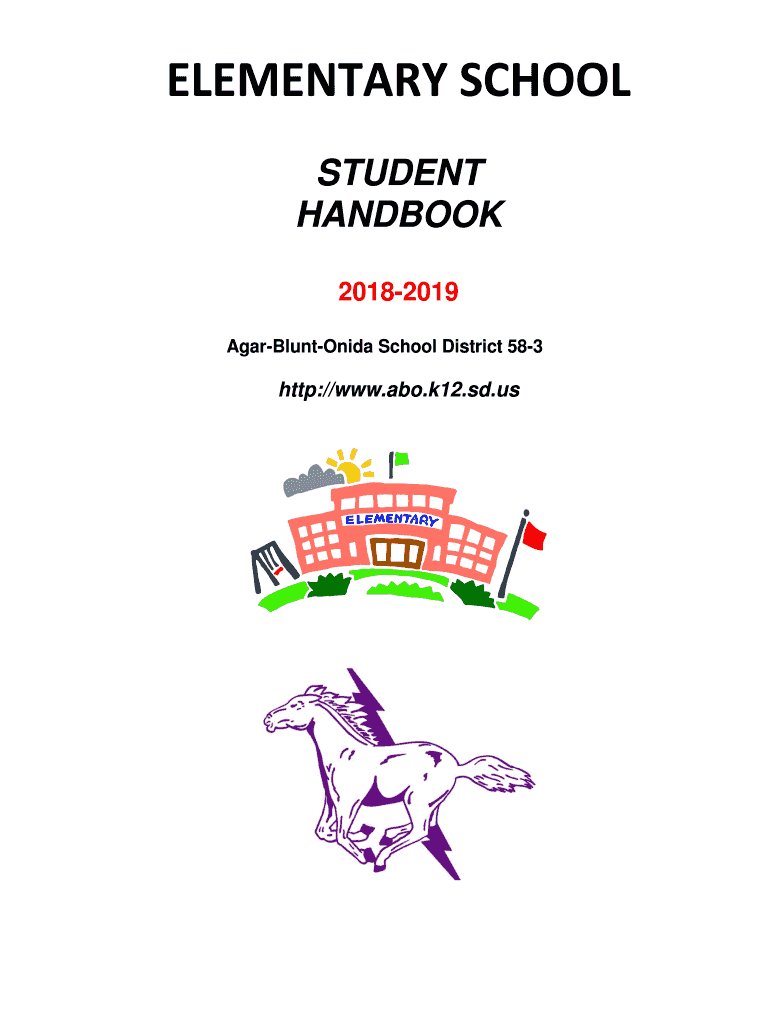 ELEMENTARY SCHOOL

STUDENT HANDBOOK

2018-2019

Agar-Blunt-Onida School District 58-3

http://www.abo.k12.sd.us

ELEMENTARY